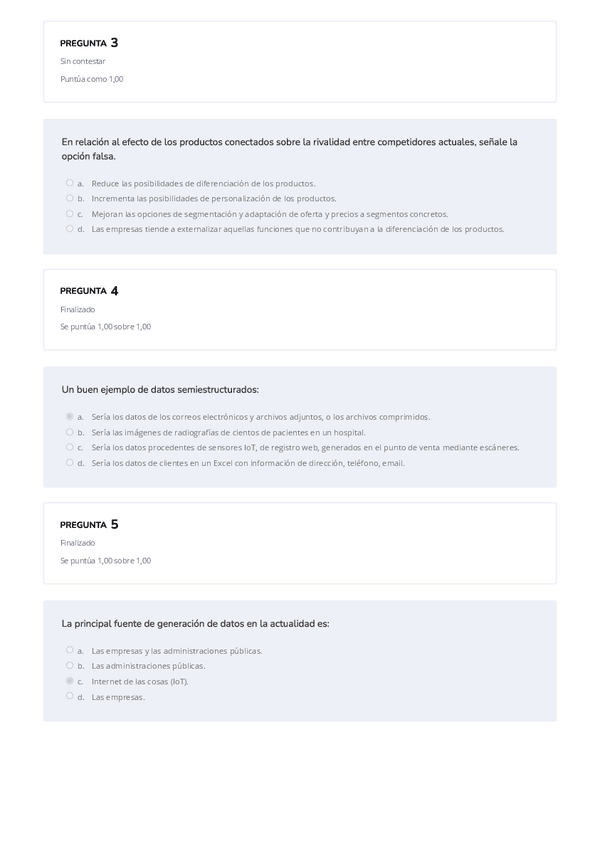 PREGUNTA 3
Sin contestar
Puntúa como 1,00

En relación al efecto de los productos conectados sobre la rivalidad entre competidores actuales, señale la opción falsa.

a. Reduce las posibilidades de diferenciación de los productos.
b. Incrementa las posibilidades de personalización de los productos.
c. Mejoran las opciones de segmentación y adaptación de oferta y precios a segmentos concretos.
d. Las empresas tiende a externalizar aquellas funciones que no contribuyan a la diferenciación de los productos.

PREGUNTA 4
Finalizado
Se puntúa 1,00 sobre 1,00

Un buen ejemplo de datos semiestructurados:

a. Sería los datos de los correos electrónicos y archivos adjuntos, o los archivos comprimidos.
b. Sería las imágenes de radiografías de cientos de pacientes en un hospital.
c. Sería los datos procedentes de sensores IoT, de registro web, generados en el punto de venta mediante escáneres.
d. Sería los datos de clientes en un Excel con información de dirección, teléfono, email.

PREGUNTA 5
Finalizado
Se puntúa 1,00 sobre 1,00

La principal fuente de generación de datos en la actualidad es:

a. Las empresas y las administraciones públicas.
b. Las administraciones públicas.
c. Internet de las cosas (IoT).
d. Las empresas.